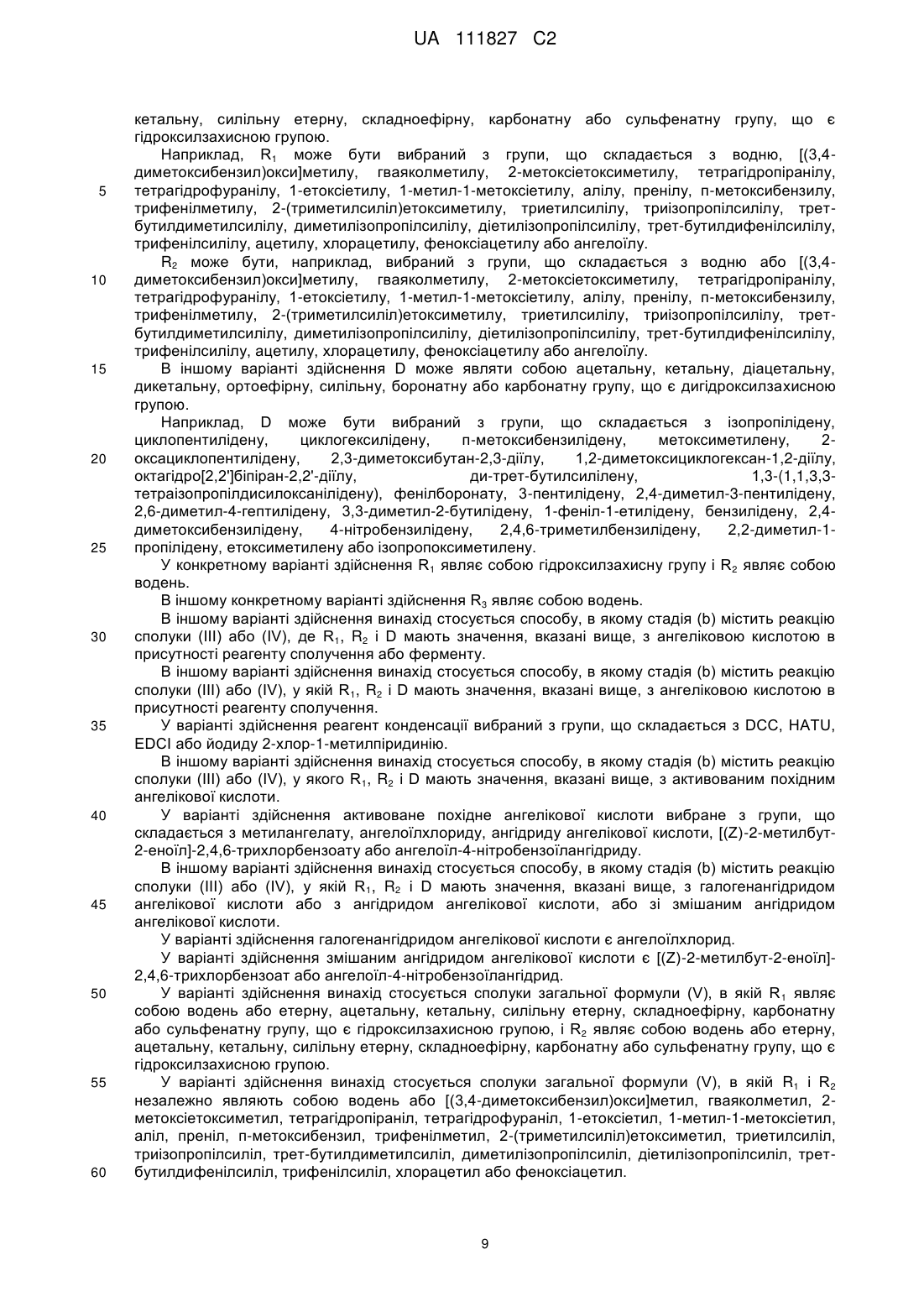 UA 111827 C2

кетальну, силільну етерну, складноефірну, карбонатну або сульфенатну групу, що є гідроксилзахисною групою.

Наприклад, $R_1$ може бути вибраний з групи, що складається з водню, [(3,4-диметоксибензил)окси]метилу, гваяколметилу, 2-метоксіетоксиметилу, тетрагідропіранілу, тетрагідрофуранілу, 1-етоксіетилу, 1-метил-1-метоксіетилу, алілу, пренілу, п-метоксибензилу, трифенілметилу, 2-(триметилсиліл)етоксиметилу, триетилсилілу, триізопропілсилілу, трет-бутилдиметилсилілу, диметилізопропілсилілу, діетилізопропілсилілу, трет-бутилдифенілсилілу, трифенілсилілу, ацетилу, хлорацетилу, феноксіацетилу або ангелоїлу.

$R_2$ може бути, наприклад, вибраний з групи, що складається з водню або [(3,4-диметоксибензил)окси]метилу, гваяколметилу, 2-метоксіетоксиметилу, тетрагідропіранілу, тетрагідрофуранілу, 1-етоксіетилу, 1-метил-1-метоксіетилу, алілу, пренілу, п-метоксибензилу, трифенілметилу, 2-(триметилсиліл)етоксиметилу, триетилсилілу, триізопропілсилілу, трет-бутилдиметилсилілу, диметилізопропілсилілу, діетилізопропілсилілу, трет-бутилдифенілсилілу, трифенілсилілу, ацетилу, хлорацетилу, феноксіацетилу або ангелоїлу.

В іншому варіанті здійснення D може являти собою ацетальну, кетальну, діацетальну, дикетальну, ортоефірну, силільну, боронатну або карбонатну групу, що є дигідроксилзахисною групою.

Наприклад, D може бути вибраний з групи, що складається з ізопропілідену, циклопентилідену, циклогексилідену, п-метоксибензилідену, метоксиметилену, 2-оксациклопентилідену, 2,3-диметоксибутан-2,3-діїлу, 1,2-диметоксициклогексан-1,2-діїлу, октагідро[2,2']біпіран-2,2'-діїлу, ди-трет-бутилсилілену, 1,3-(1,1,3,3-тетраізопропілдисилоксанілідену), фенілборонату, 3-пентилідену, 2,4-диметил-3-пентилідену, 2,6-диметил-4-гептилідену, 3,3-диметил-2-бутилідену, 1-феніл-1-етилідену, бензилідену, 2,4-диметоксибензилідену, 4-нітробензилідену, 2,4,6-триметилбензилідену, 2,2-диметил-1-пропілідену, етоксиметилену або ізопропоксиметилену.

У конкретному варіанті здійснення $R_1$ являє собою гідроксилзахисну групу і $R_2$ являє собою водень.

В іншому конкретному варіанті здійснення $R_3$ являє собою водень.

В іншому варіанті здійснення винахід стосується способу, в якому стадія (b) містить реакцію сполуки (III) або (IV), де $R_1$, $R_2$ і D мають значення, вказані вище, з ангеліковою кислотою в присутності реагенту сполучення або ферменту.

В іншому варіанті здійснення винахід стосується способу, в якому стадія (b) містить реакцію сполуки (III) або (IV), у якій $R_1$, $R_2$ і D мають значення, вказані вище, з ангеліковою кислотою в присутності реагенту сполучення.

У варіанті здійснення реагент конденсації вибраний з групи, що складається з DCC, HATU, EDCI або йодиду 2-хлор-1-метилпіридинію.

В іншому варіанті здійснення винахід стосується способу, в якому стадія (b) містить реакцію сполуки (III) або (IV), у якого $R_1$, $R_2$ і D мають значення, вказані вище, з активованим похідним ангелікової кислоти.

У варіанті здійснення активоване похідне ангелікової кислоти вибране з групи, що складається з метилангелату, ангелоїлхлориду, ангідриду ангелікової кислоти, [(Z)-2-метилбут-2-еноїл]-2,4,6-трихлорбензоату або ангелоїл-4-нітробензоїлангідриду.

В іншому варіанті здійснення винахід стосується способу, в якому стадія (b) містить реакцію сполуки (III) або (IV), у якій $R_1$, $R_2$ і D мають значення, вказані вище, з галогенангідридом ангелікової кислоти або з ангідридом ангелікової кислоти, або зі змішаним ангідридом ангелікової кислоти.

У варіанті здійснення галогенангідридом ангелікової кислоти є ангелоїлхлорид.

У варіанті здійснення змішаним ангідридом ангелікової кислоти є [(Z)-2-метилбут-2-еноїл]-2,4,6-трихлорбензоат або ангелоїл-4-нітробензоїлангідрид.

У варіанті здійснення винахід стосується сполуки загальної формули (V), в якій $R_1$ являє собою водень або етерну, ацетальну, кетальну, силільну етерну, складноефірну, карбонатну або сульфенатну групу, що є гідроксилзахисною групою, і $R_2$ являє собою водень або етерну, ацетальну, кетальну, силільну етерну, складноефірну, карбонатну або сульфенатну групу, що є гідроксилзахисною групою.

У варіанті здійснення винахід стосується сполуки загальної формули (V), в якій $R_1$ і $R_2$ незалежно являють собою водень або [(3,4-диметоксибензил)окси]метил, гваяколметил, 2-метоксіетоксиметил, тетрагідропіраніл, тетрагідрофураніл, 1-етоксіетил, 1-метил-1-метоксіетил, аліл, преніл, п-метоксибензил, трифенілметил, 2-(триметилсиліл)етоксиметил, триетилсиліл, триізопропілсиліл, трет-бутилдиметилсиліл, диметилізопропілсиліл, діетилізопропілсиліл, трет-бутилдифенілсиліл, трифенілсиліл, хлорацетил або феноксіацетил.

5
10
15
20
25
30
35
40
45
50
55
60

9